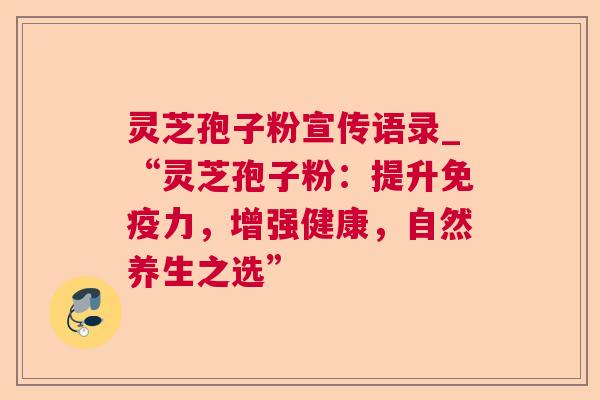 灵芝孢子粉宣传语录_“灵芝孢子粉：提升免疫力，增强健康，自然养生之选”